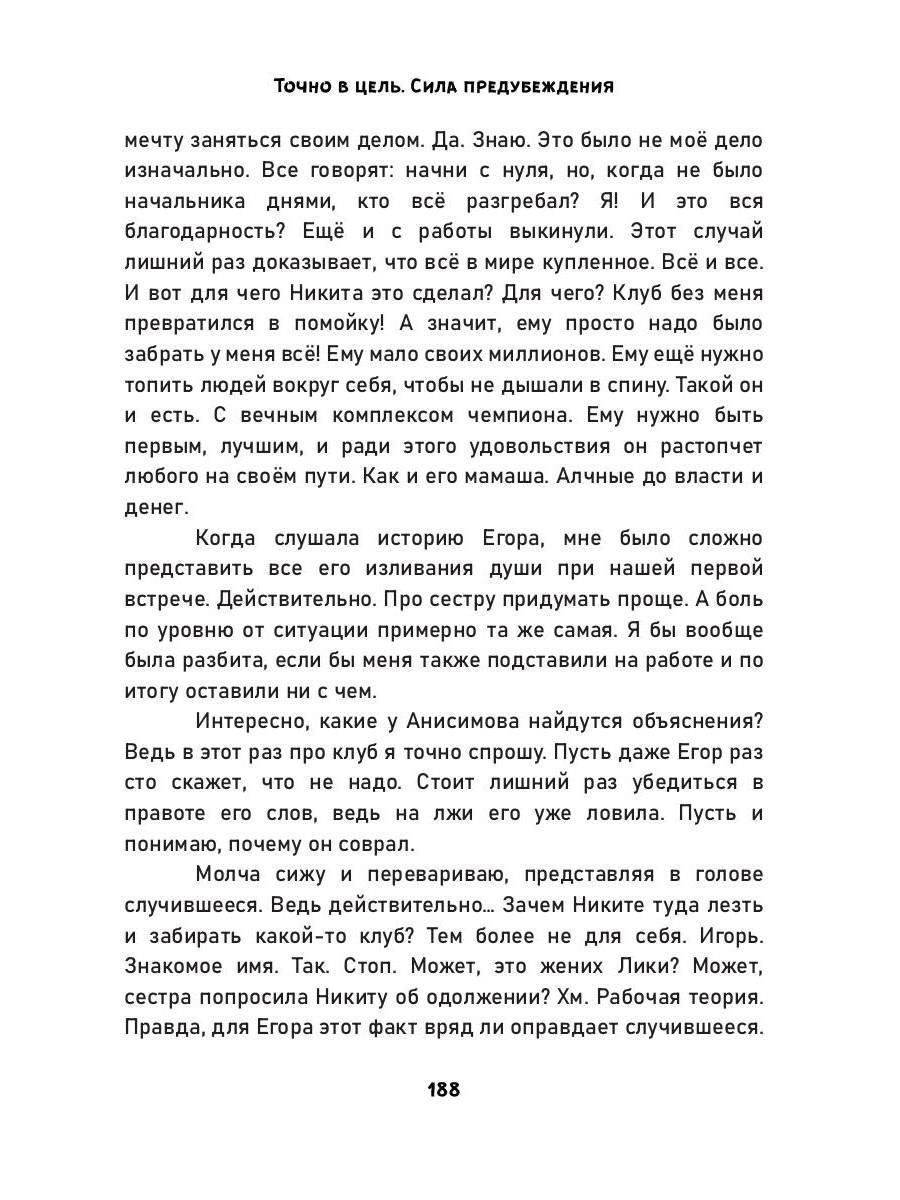 Точно в цель. Сила предубеждения

мечту заняться своим делом. Да. Знаю. Это было не моё дело изначально. Все говорят: начни с нуля, но, когда не было начальника днями, кто всё разгребал? Я! И это вся благодарность? Ещё и с работы выкинули. Этот случай лишний раз доказывает, что всё в мире купленное. Всё и все. И вот для чего Никита это сделал? Для чего? Клуб без меня превратился в помойку! А значит, ему просто надо было забрать у меня всё! Ему мало своих миллионов. Ему ещё нужно топить людей вокруг себя, чтобы не дышали в спину. Такой он и есть. С вечным комплексом чемпиона. Ему нужно быть первым, лучшим, и ради этого удовольствия он растопчет любого на своём пути. Как и его мамаша. Алчные до власти и денег.

Когда слушала историю Егора, мне было сложно представить все его изливания души при нашей первой встрече. Действительно. Про сестру придумать проще. А боль по уровню от ситуации примерно та же самая. Я бы вообще была разбита, если бы меня также подставили на работе и по итогу оставили ни с чем.

Интересно, какие у Анисимова найдутся объяснения? Ведь в этот раз про клуб я точно спрошу. Пусть даже Егор раз сто скажет, что не надо. Стоит лишний раз убедиться в правоте его слов, ведь на лжи его уже ловила. Пусть и понимаю, почему он соврал.

Молча сижу и перевариваю, представляя в голове случившееся. Ведь действительно… Зачем Никите туда лезть и забирать какой-то клуб? Тем более не для себя. Игорь. Знакомое имя. Так. Стоп. Может, это жених Лики? Может, сестра попросила Никиту об одолжении? Хм. Рабочая теория. Правда, для Егора этот факт вряд ли оправдает случившееся.

188